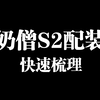 奶僧S2配装
快速梳理